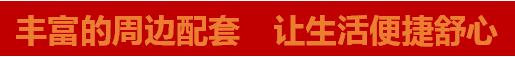 丰富的周边配套　让生活便捷舒心